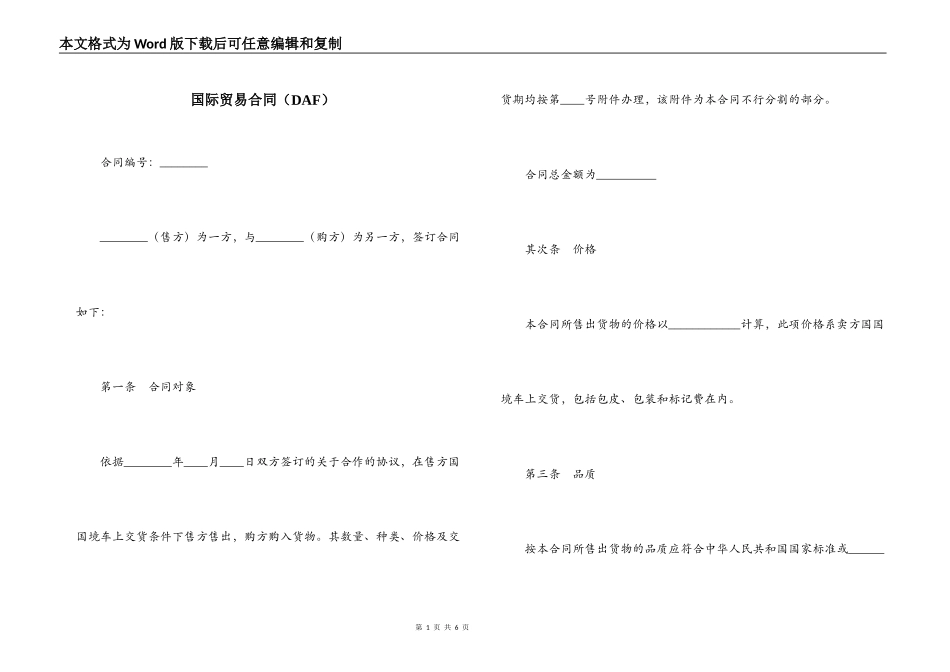 本文格式为Word版下载后可任意编辑和复制

国际贸易合同（DAF）

合同编号：________

________（售方）为一方，与________（购方）为另一方，签订合同如下：

第一条　合同对象

依据________年____月____日双方签订的关于合作的协议，在售方国国境车上交货条件下售方售出，购方购入货物。其数量、种类、价格及交货期均按第____号附件办理，该附件为本合同不行分割的部分。

合同总金额为__________

其次条　价格

本合同所售出货物的价格以____________计算，此项价格系卖方国国境车上交货，包括包皮、包装和标记费在内。

第三条　品质

按本合同所售出货物的品质应符合中华人民共和国国家标准或______

第 1 页 共 6 页